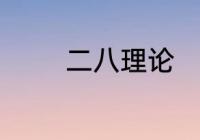 二八理论